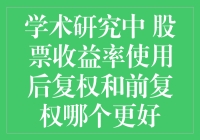 学术研究中 股票收益率使用后复权和前复权哪个更好